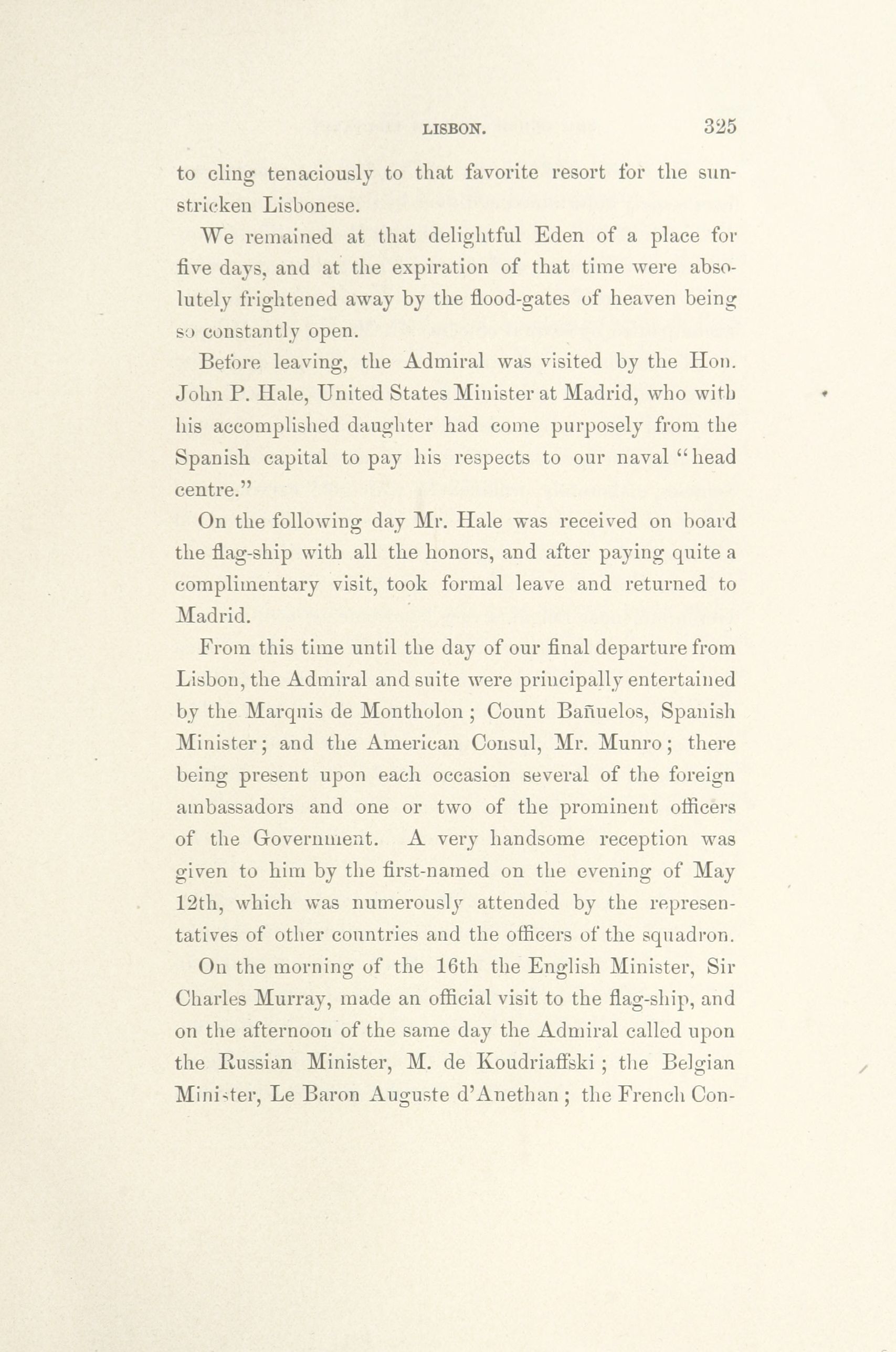 LISBON. 325

to cling tenaciously to that favorite resort for the sunstricken Lisbonese.

We remained at that delightful Eden of a place for five days, and at the expiration of that time were absolutely frightened away by the flood-gates of heaven being so constantly open.

Before leaving, the Admiral was visited by the Hon. John P. Hale, United States Minister at Madrid, who with his accomplished daughter had come purposely from the Spanish capital to pay his respects to our naval "head centre."

On the following day Mr. Hale was received on board the flag-ship with all the honors, and after paying quite a complimentary visit, took formal leave and returned to Madrid.

From this time until the day of our final departure from Lisbon, the Admiral and suite were principally entertained by the Marquis de Montholon; Count Bañuelos, Spanish Minister; and the American Consul, Mr. Munro; there being present upon each occasion several of the foreign ambassadors and one or two of the prominent officers of the Government. A very handsome reception was given to him by the first-named on the evening of May 12th, which was numerously attended by the representatives of other countries and the officers of the squadron.

On the morning of the 16th the English Minister, Sir Charles Murray, made an official visit to the flag-ship, and on the afternoon of the same day the Admiral called upon the Russian Minister, M. de Koudriaffski; the Belgian Minister, Le Baron Auguste d'Anethan; the French Con-